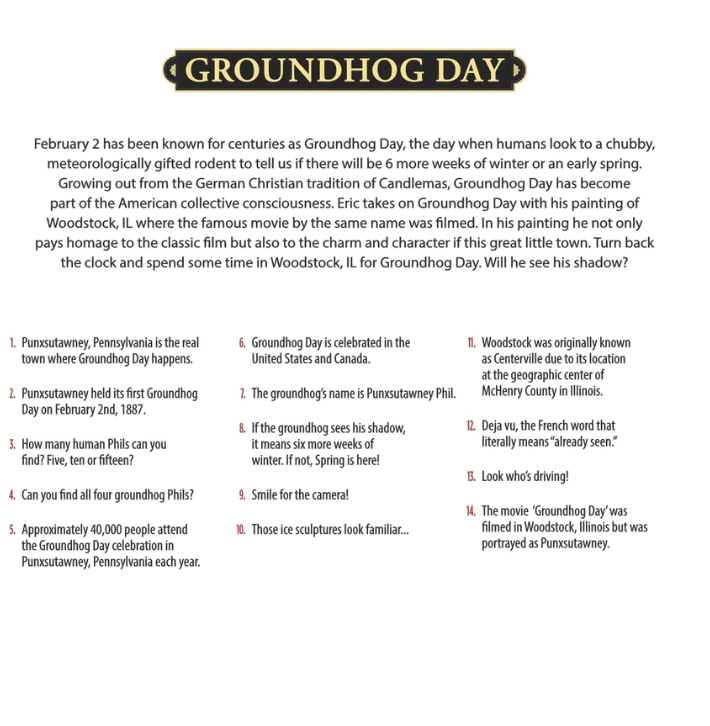 GROUNDHOG DAY

February 2 has been known for centuries as Groundhog Day, the day when humans look to a chubby, meteorologically gifted rodent to tell us if there will be 6 more weeks of winter or an early spring. Growing out from the German Christian tradition of Candlemas, Groundhog Day has become part of the American collective consciousness. Eric takes on Groundhog Day with his painting of Woodstock, IL where the famous movie by the same name was filmed. In his painting he not only pays homage to the classic film but also to the charm and character if this great little town. Turn back the clock and spend some time in Woodstock, IL for Groundhog Day. Will he see his shadow?

1. Punxsutawney, Pennsylvania is the real town where Groundhog Day happens.

2. Punxsutawney held its first Groundhog Day on February 2nd, 1887.

3. How many human Phils can you find? Five, ten or fifteen?

4. Can you find all four groundhog Phils?

5. Approximately 40,000 people attend the Groundhog Day celebration in Punxsutawney, Pennsylvania each year.

6. Groundhog Day is celebrated in the United States and Canada.

7. The groundhog's name is Punxsutawney Phil.

8. If the groundhog sees his shadow, it means six more weeks of winter. If not, Spring is here!

9. Smile for the camera!

10. Those ice sculptures look familiar...

11. Woodstock was originally known as Centerville due to its location at the geographic center of McHenry County in Illinois.

12. Deja vu, the French word that literally means "already seen."

13. Look who's driving!

14. The movie 'Groundhog Day' was filmed in Woodstock, Illinois but was portrayed as Punxsutawney.